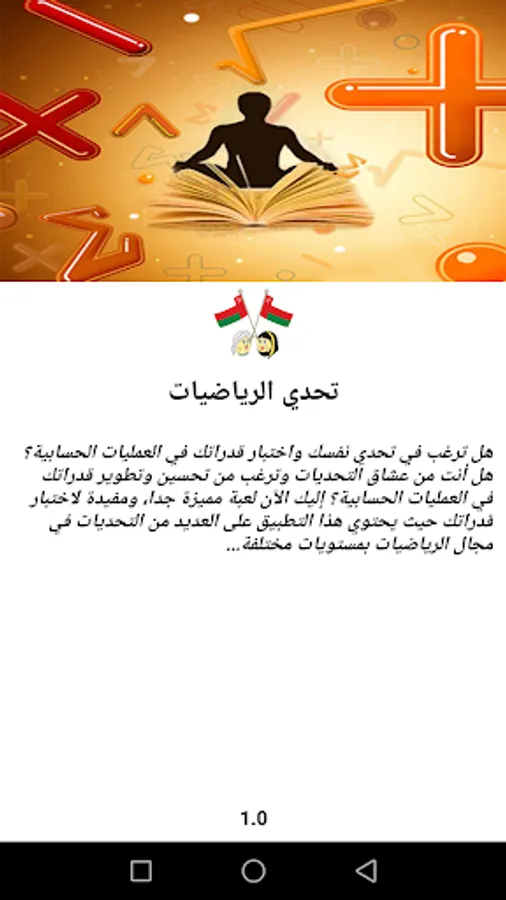 تحدي الرياضيات

هل ترغب في تحدي نفسك واختبار قدراتك في العمليات الحسابية؟ هل أنت من عشاق التحديات وترغب من تحسين وتطوير قدراتك في العمليات الحسابية؟ إليك الآن لعبة مميزة جدا، ومفيدة لاختبار قدراتك حيث يحتوي هذا التطبيق على العديد من التحديات في مجال الرياضيات بمستويات مختلفة...

1.0